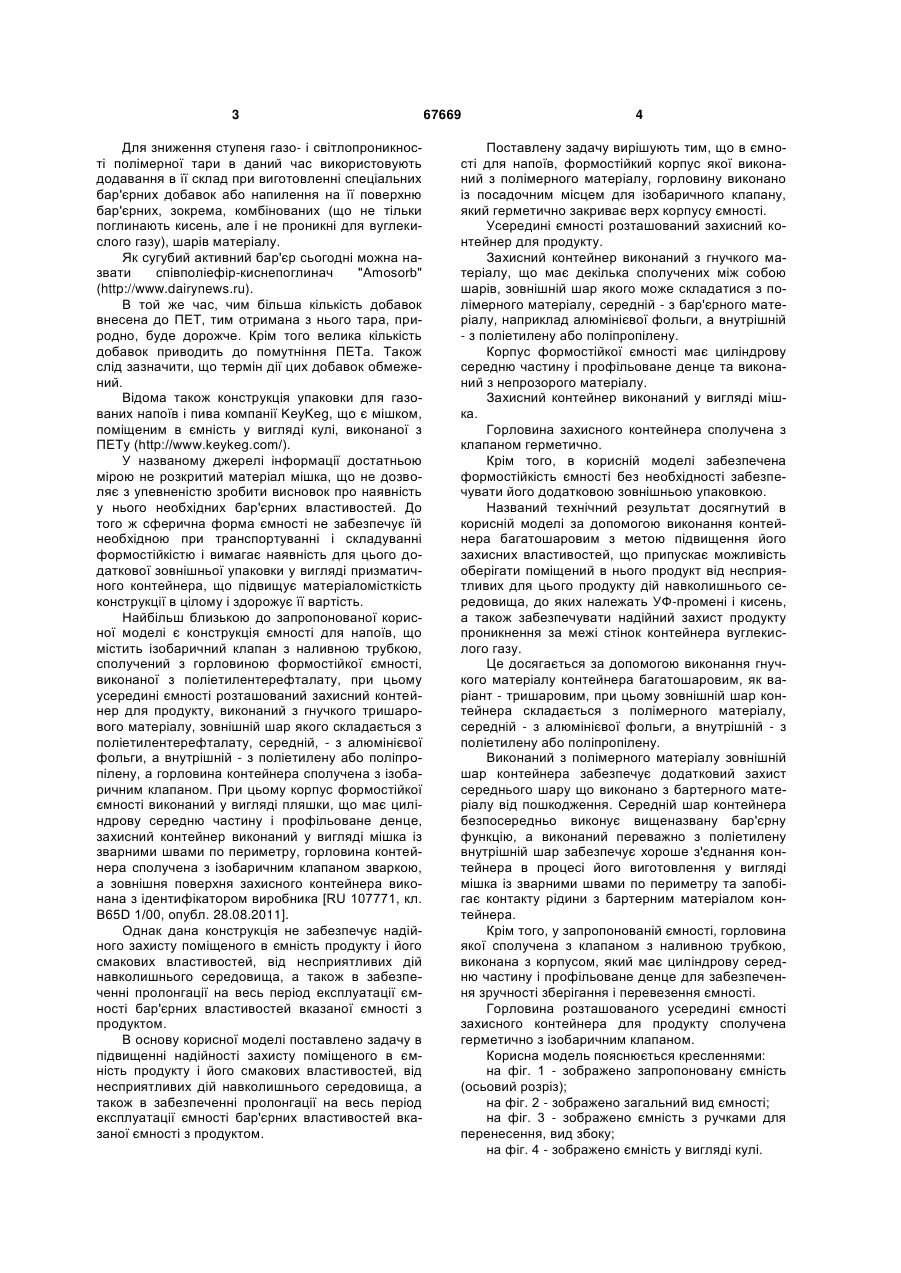 3 67669 4

Для зниження ступеня газо- і світлопроникності полімерної тари в даний час використовують додавання в її склад при виготовленні спеціальних бар'єрних добавок або напилення на її поверхню бар'єрних, зокрема, комбінованих (що не тільки поглинають кисень, але і не проникні для вуглекислого газу), шарів матеріалу.

Як сугубий активний бар'єр сьогодні можна назвати співполіефір-киснепоглинач "Amosorb" (http://www.dairynews.ru).

В той же час, чим більша кількість добавок внесена до ПЕТ, тим отримана з нього тара, природно, буде дорожче. Крім того велика кількість добавок приводить до помутніння ПЕТа. Також слід зазначити, що термін дії цих добавок обмежений.

Відома також конструкція упаковки для газованих напоїв і пива компанії KeyKeg, що є мішком, поміщеним в ємність у вигляді кулі, виконаної з ПЕТу (http://www.keykeg.com/).

У названому джерелі інформації достатньою мірою не розкритий матеріал мішка, що не дозволяє з упевненістю зробити висновок про наявність у нього необхідних бар'єрних властивостей. До того ж сферична форма ємності не забезпечує їй необхідною при транспортуванні і складуванні формостійкістю і вимагає наявність для цього додаткової зовнішньої упаковки у вигляді призматичного контейнера, що підвищує матеріаломісткість конструкції в цілому і здорожує її вартість.

Найбільш близькою до запропонованої корисної моделі є конструкція ємності для напоїв, що містить ізобаричний клапан з наливною трубкою, сполучений з горловиною формостійкої ємності, виконаної з поліетилентерефталату, при цьому усередині ємності розташований захисний контейнер для продукту, виконаний з гнучкого тришарового матеріалу, зовнішній шар якого складається з поліетилентерефталату, середній, - з алюмінієвої фольги, а внутрішній - з поліетилену або поліпропілену, а горловина контейнера сполучена з ізобаричним клапаном. При цьому корпус формостійкої ємності виконаний у вигляді пляшки, що має циліндрову середню частину і профільоване денце, захисний контейнер виконаний у вигляді мішка із зварними швами по периметру, горловина контейнера сполучена з ізобаричним клапаном зваркою, а зовнішня поверхня захисного контейнера виконана з ідентифікатором виробника [RU 107771, кл. B65D 1/00, опубл. 28.08.2011].

Однак дана конструкція не забезпечує надійного захисту поміщеного в ємність продукту і його смакових властивостей, від несприятливих дій навколишнього середовища, а також в забезпеченні пролонгації на весь період експлуатації ємності бар'єрних властивостей вказаної ємності з продуктом.

В основу корисної моделі поставлено задачу в підвищенні надійності захисту поміщеного в ємність продукту і його смакових властивостей, від несприятливих дій навколишнього середовища, а також в забезпеченні пролонгації на весь період експлуатації ємності бар'єрних властивостей вказаної ємності з продуктом.

Поставлену задачу вирішують тим, що в ємності для напоїв, формостійкий корпус якої виконаний з полімерного матеріалу, горловину виконано із посадочним місцем для ізобаричного клапану, який герметично закриває верх корпусу ємності.

Усередині ємності розташований захисний контейнер для продукту.

Захисний контейнер виконаний з гнучкого матеріалу, що має декілька сполучених між собою шарів, зовнішній шар якого може складатися з полімерного матеріалу, середній - з бар'єрного матеріалу, наприклад алюмінієвої фольги, а внутрішній - з поліетилену або поліпропілену.

Корпус формостійкої ємності має циліндрову середню частину і профільоване денце та виконаний з непрозорого матеріалу.

Захисний контейнер виконаний у вигляді мішка.

Горловина захисного контейнера сполучена з клапаном герметично.

Крім того, в корисній моделі забезпечена формостійкість ємності без необхідності забезпечувати його додатковою зовнішньою упаковкою.

Названий технічний результат досягнутий в корисній моделі за допомогою виконання контейнера багатошаровим з метою підвищення його захисних властивостей, що припускає можливість оберігати поміщений в нього продукт від несприятливих для цього продукту дій навколишнього середовища, до яких належать УФ-промені і кисень, а також забезпечувати надійний захист продукту проникнення за межі стінок контейнера вуглекислого газу.

Це досягається за допомогою виконання гнучкого матеріалу контейнера багатошаровим, як варіант - тришаровим, при цьому зовнішній шар контейнера складається з полімерного матеріалу, середній - з алюмінієвої фольги, а внутрішній - з поліетилену або поліпропілену.

Виконаний з полімерного матеріалу зовнішній шар контейнера забезпечує додатковий захист середнього шару що виконано з бартерного матеріалу від пошкодження. Середній шар контейнера безпосередньо виконує вищеназвану бар'єрну функцію, а виконаний переважно з поліетилену внутрішній шар забезпечує хороше з'єднання контейнера в процесі його виготовлення у вигляді мішка із зварними швами по периметру та запобігає контакту рідини з бартерним матеріалом контейнера.

Крім того, у запропонованій ємності, горловина якої сполучена з клапаном з наливною трубкою, виконана з корпусом, який має циліндрову середню частину і профільоване денце для забезпечення зручності зберігання і перевезення ємності.

Горловина розташованого усередині ємності захисного контейнера для продукту сполучена герметично з ізобаричним клапаном.

Корисна модель пояснюється кресленнями:

на фіг. 1 - зображено запропоновану ємність (осьовий розріз);

на фіг. 2 - зображено загальний вид ємності;

на фіг. 3 - зображено ємність з ручками для перенесення, вид збоку;

на фіг. 4 - зображено ємність у вигляді кулі.